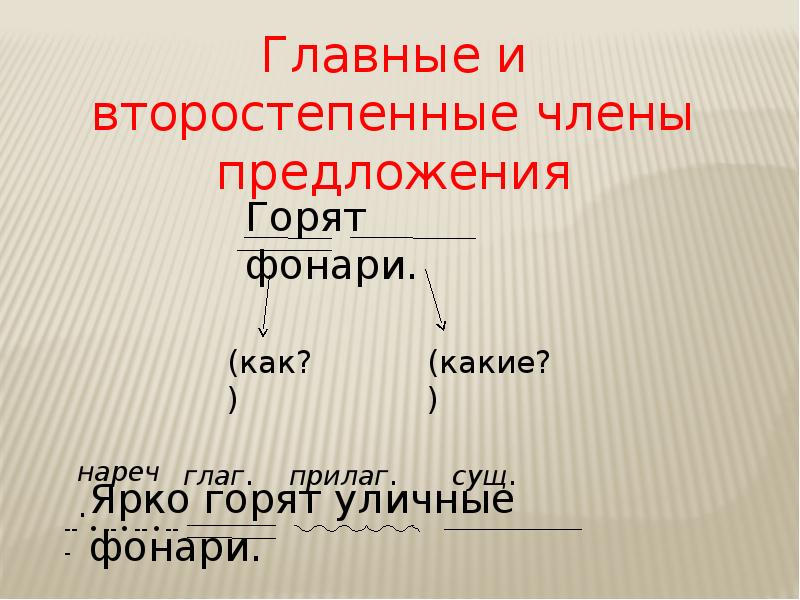 Главные и второстепенные члены предложения

Горят фонари.

(как?)

(какие?)

нареч. глаг. прилаг. сущ.

Ярко горят уличные фонари.